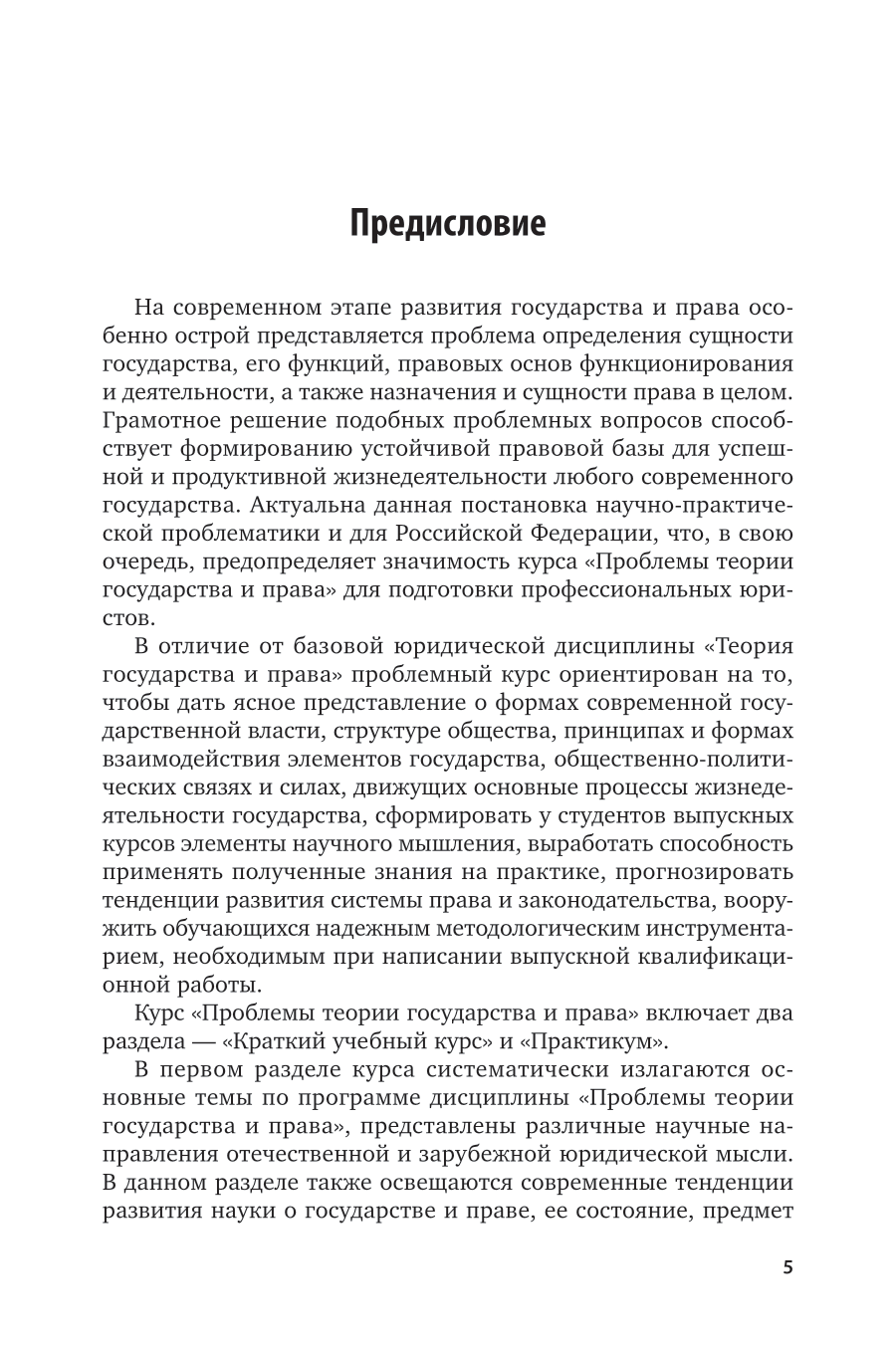 Предисловие

На современном этапе развития государства и права особенно острой представляется проблема определения сущности государства, его функций, правовых основ функционирования и деятельности, а также назначения и сущности права в целом. Грамотное решение подобных проблемных вопросов способствует формированию устойчивой правовой базы для успешной и продуктивной жизнедеятельности любого современного государства. Актуальна данная постановка научно-практической проблематики и для Российской Федерации, что, в свою очередь, предопределяет значимость курса «Проблемы теории государства и права» для подготовки профессиональных юристов.

В отличие от базовой юридической дисциплины «Теория государства и права» проблемный курс ориентирован на то, чтобы дать ясное представление о формах современной государственной власти, структуре общества, принципах и формах взаимодействия элементов государства, общественно-политических связях и силах, движущих основные процессы жизнедеятельности государства, сформировать у студентов выпускных курсов элементы научного мышления, выработать способность применять полученные знания на практике, прогнозировать тенденции развития системы права и законодательства, вооружить обучающихся надежным методологическим инструментарием, необходимым при написании выпускной квалификационной работы.

Курс «Проблемы теории государства и права» включает два раздела — «Краткий учебный курс» и «Практикум».

В первом разделе курса систематически излагаются основные темы по программе дисциплины «Проблемы теории государства и права», представлены различные научные направления отечественной и зарубежной юридической мысли. В данном разделе также освещаются современные тенденции развития науки о государстве и праве, ее состояние, предмет

5